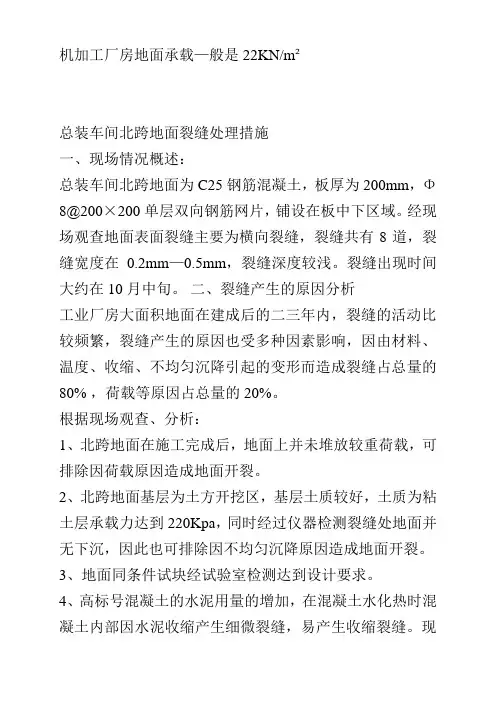 机加工厂房地面承载一般是 22KN/m²

总装车间北跨地面裂缝处理措施
一、现场情况概述：
总装车间北跨地面为 C25 钢筋混凝土，板厚为 200mm，Φ8@200×200 单层双向钢筋网片，铺设在板中下区域。经现场观查地面表面裂缝主要为横向裂缝，裂缝共有 8 道，裂缝宽度在 0.2mm—0.5mm，裂缝深度较浅。裂缝出现时间大约在 10 月中旬。 二、裂缝产生的原因分析
工业厂房大面积地面在建成后的二三年内，裂缝的活动比较频繁，裂缝产生的原因也受多种因素影响，因由材料、温度、收缩、不均匀沉降引起的变形而造成裂缝占总量的 80%，荷载等原因占总量的 20%。
根据现场观查、分析：
1、北跨地面在施工完成后，地面上并未堆放较重荷载，可排除因荷载原因造成地面开裂。
2、北跨地面基层为土方开挖区，基层土质较好，土质为粘土层承载力达到 220Kpa，同时经过仪器检测裂缝处地面并无下沉，因此也可排除因不均匀沉降原因造成地面开裂。
3、地面同条件试块经试验室检测达到设计要求。
4、高标号混凝土的水泥用量的增加，在混凝土水化热时混凝土内部因水泥收缩产生细微裂缝，易产生收缩裂缝。现